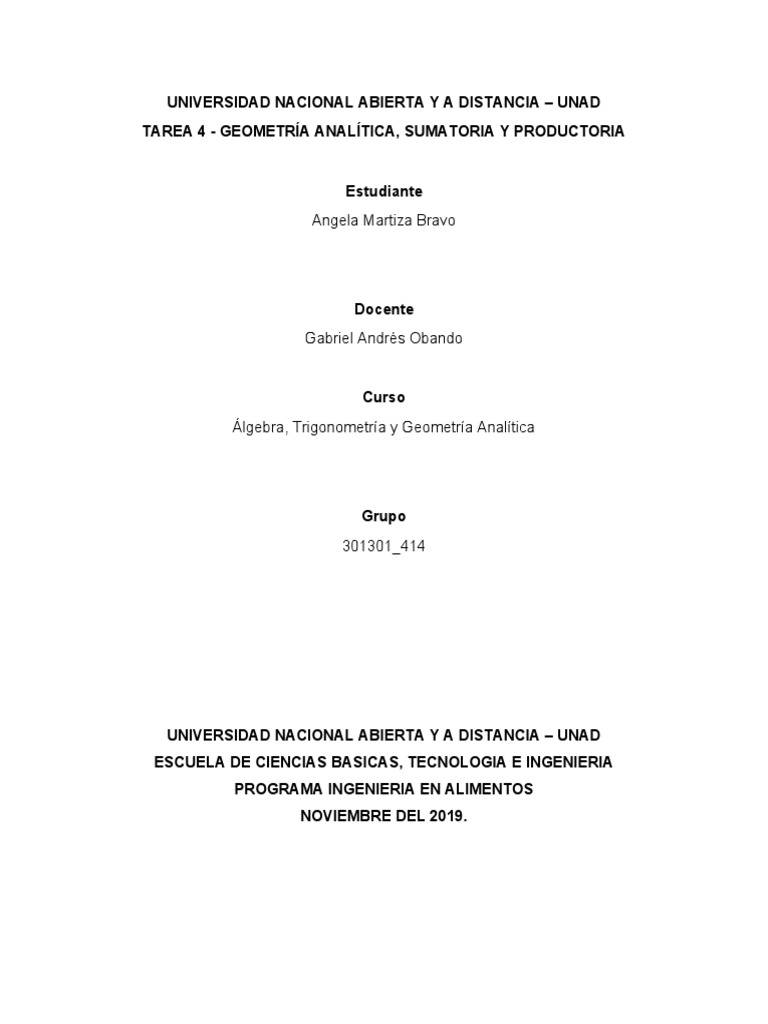 UNIVERSIDAD NACIONAL ABIERTA Y A DISTANCIA – UNAD
TAREA 4 - GEOMETRÍA ANALÍTICA, SUMATORIA Y PRODUCTORIA

Estudiante
Angela Martiza Bravo

Docente
Gabriel Andrés Obando

Curso
Álgebra, Trigonometría y Geometría Analítica

Grupo
301301_414

UNIVERSIDAD NACIONAL ABIERTA Y A DISTANCIA – UNAD
ESCUELA DE CIENCIAS BASICAS, TECNOLOGIA E INGENIERIA
PROGRAMA INGENIERIA EN ALIMENTOS
NOVIEMBRE DEL 2019.